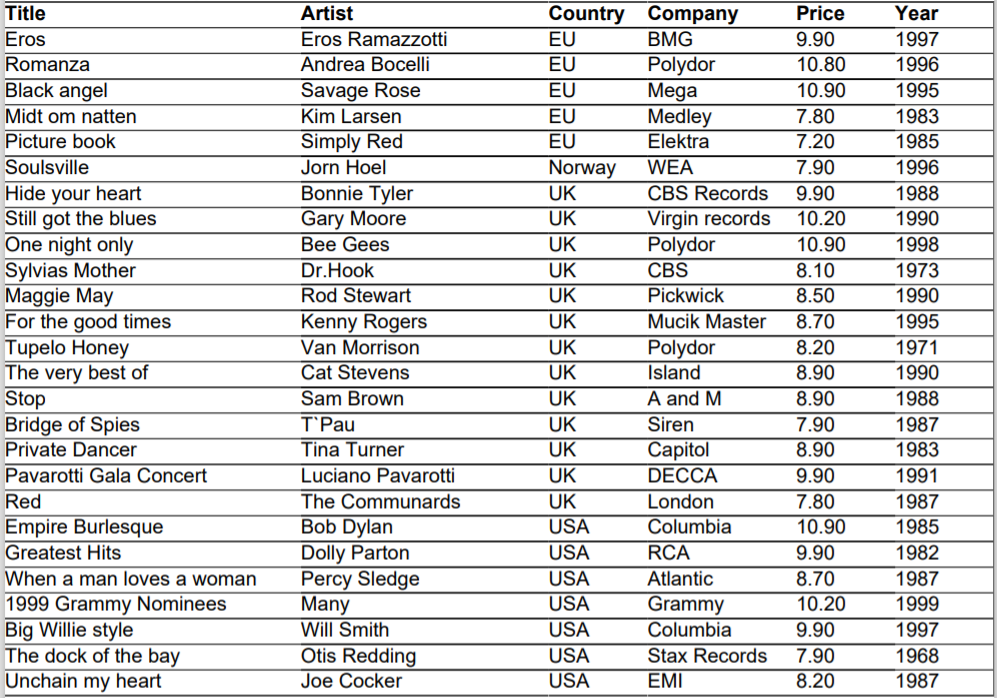 | Title | Artist | Country | Company | Price | Year |
|---|---|---|---|---|---|
| Eros | Eros Ramazzotti | EU | BMG | 9.90 | 1997 |
| Romanza | Andrea Bocelli | EU | Polydor | 10.80 | 1996 |
| Black angel | Savage Rose | EU | Mega | 10.90 | 1995 |
| Midt om natten | Kim Larsen | EU | Medley | 7.80 | 1983 |
| Picture book | Simply Red | EU | Elektra | 7.20 | 1985 |
| Soulsville | Jorn Hoel | Norway | WEA | 7.90 | 1996 |
| Hide your heart | Bonnie Tyler | UK | CBS Records | 9.90 | 1988 |
| Still got the blues | Gary Moore | UK | Virgin records | 10.20 | 1990 |
| One night only | Bee Gees | UK | Polydor | 10.90 | 1998 |
| Sylvias Mother | Dr.Hook | UK | CBS | 8.10 | 1973 |
| Maggie May | Rod Stewart | UK | Pickwick | 8.50 | 1990 |
| For the good times | Kenny Rogers | UK | Mucik Master | 8.70 | 1995 |
| Tupelo Honey | Van Morrison | UK | Polydor | 8.20 | 1971 |
| The very best of | Cat Stevens | UK | Island | 8.90 | 1990 |
| Stop | Sam Brown | UK | A and M | 8.90 | 1988 |
| Bridge of Spies | T`Pau | UK | Siren | 7.90 | 1987 |
| Private Dancer | Tina Turner | UK | Capitol | 8.90 | 1983 |
| Pavarotti Gala Concert | Luciano Pavarotti | UK | DECCA | 9.90 | 1991 |
| Red | The Communards | UK | London | 7.80 | 1987 |
| Empire Burlesque | Bob Dylan | USA | Columbia | 10.90 | 1985 |
| Greatest Hits | Dolly Parton | USA | RCA | 9.90 | 1982 |
| When a man loves a woman | Percy Sledge | USA | Atlantic | 8.70 | 1987 |
| 1999 Grammy Nominees | Many | USA | Grammy | 10.20 | 1999 |
| Big Willie style | Will Smith | USA | Columbia | 9.90 | 1997 |
| The dock of the bay | Otis Redding | USA | Stax Records | 7.90 | 1968 |
| Unchain my heart | Joe Cocker | USA | EMI | 8.20 | 1987 |